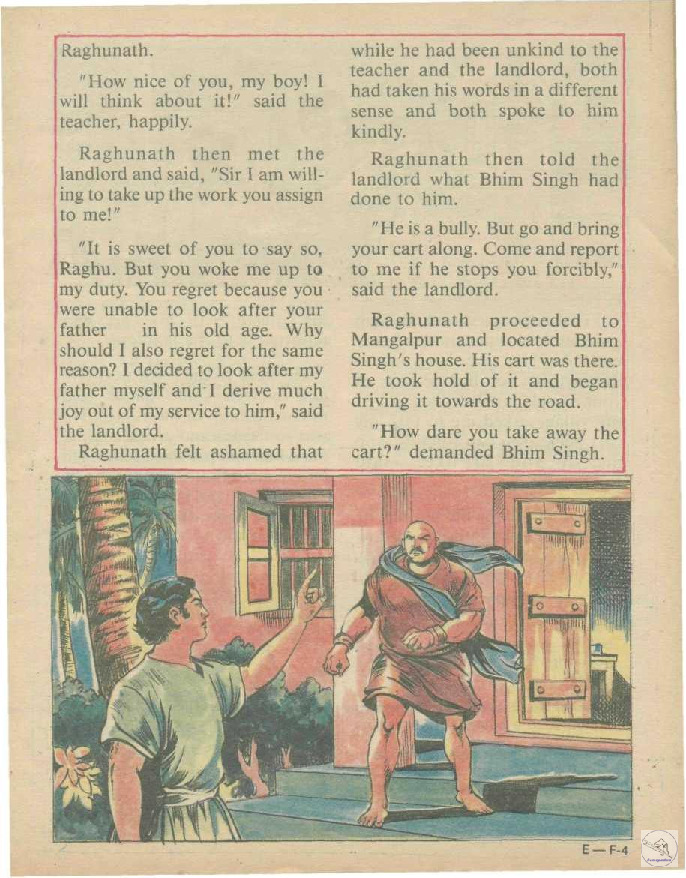 Raghunath.

"How nice of you, my boy! I will think about it!" said the teacher, happily.

Raghunath then met the landlord and said, "Sir I am willing to take up the work you assign to me!"

"It is sweet of you to say so, Raghu. But you woke me up to my duty. You regret because you were unable to look after your father in his old age. Why should I also regret for the same reason? I decided to look after my father myself and I derive much joy out of my service to him," said the landlord.

Raghunath felt ashamed that while he had been unkind to the teacher and the landlord, both had taken his words in a different sense and both spoke to him kindly.

Raghunath then told the landlord what Bhim Singh had done to him.

"He is a bully. But go and bring your cart along. Come and report to me if he stops you forcibly," said the landlord.

Raghunath proceeded to Mangalpur and located Bhim Singh's house. His cart was there. He took hold of it and began driving it towards the road.

"How dare you take away the cart?" demanded Bhim Singh.

E—F-4